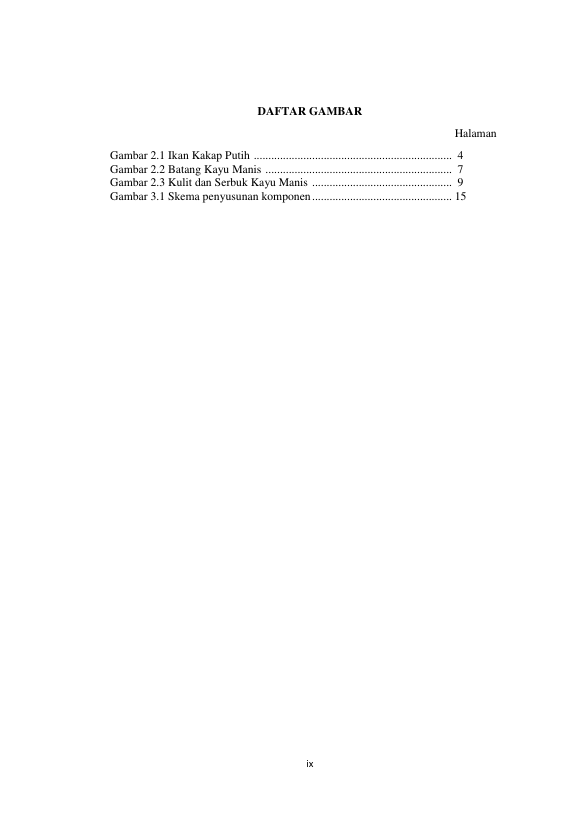 DAFTAR GAMBAR

Halaman

Gambar 2.1 Ikan Kakap Putih .................................................................... 4
Gambar 2.2 Batang Kayu Manis ................................................................ 7
Gambar 2.3 Kulit dan Serbuk Kayu Manis ................................................ 9
Gambar 3.1 Skema penyusunan komponen ................................................ 15

ix